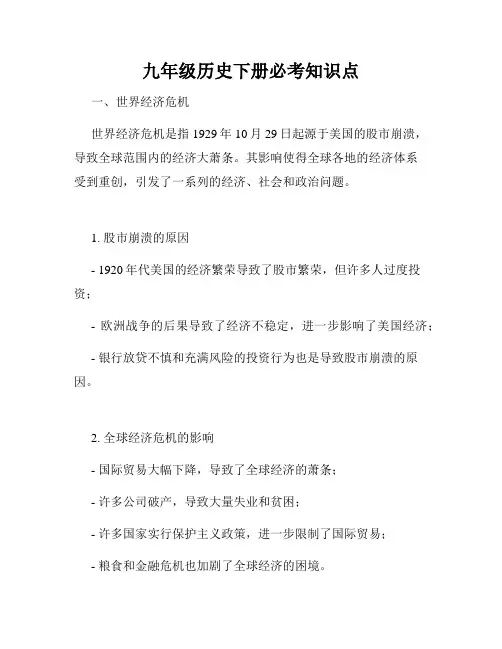 九年级历史下册必考知识点

一、世界经济危机

世界经济危机是指 1929 年 10 月 29 日起源于美国的股市崩溃，导致全球范围内的经济大萧条。其影响使得全球各地的经济体系受到重创，引发了一系列的经济、社会和政治问题。

1. 股市崩溃的原因

- 1920 年代美国的经济繁荣导致了股市繁荣，但许多人过度投资；

- 欧洲战争的后果导致了经济不稳定，进一步影响了美国经济；

- 银行放贷不慎和充满风险的投资行为也是导致股市崩溃的原因。

2. 全球经济危机的影响

- 国际贸易大幅下降，导致了全球经济的萧条；

- 许多公司破产，导致大量失业和贫困；

- 许多国家实行保护主义政策，进一步限制了国际贸易；

- 粮食和金融危机也加剧了全球经济的困境。